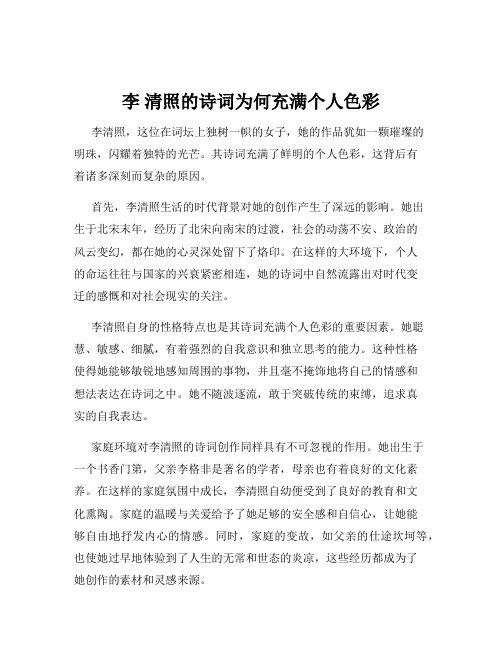 李 清照的诗词为何充满个人色彩

李清照，这位在词坛上独树一帜的女子，她的作品犹如一颗璀璨的明珠，闪耀着独特的光芒。其诗词充满了鲜明的个人色彩，这背后有着诸多深刻而复杂的原因。

首先，李清照生活的时代背景对她的创作产生了深远的影响。她出生于北宋末年，经历了北宋向南宋的过渡，社会的动荡不安、政治的风云变幻，都在她的心灵深处留下了烙印。在这样的大环境下，个人的命运往往与国家的兴衰紧密相连，她的诗词中自然流露出对时代变迁的感慨和对社会现实的关注。

李清照自身的性格特点也是其诗词充满个人色彩的重要因素。她聪慧、敏感、细腻，有着强烈的自我意识和独立思考的能力。这种性格使得她能够敏锐地感知周围的事物，并且毫不掩饰地将自己的情感和想法表达在诗词之中。她不随波逐流，敢于突破传统的束缚，追求真实的自我表达。

家庭环境对李清照的诗词创作同样具有不可忽视的作用。她出生于一个书香门第，父亲李格非是著名的学者，母亲也有着良好的文化素养。在这样的家庭氛围中成长，李清照自幼便受到了良好的教育和文化熏陶。家庭的温暖与关爱给予了她足够的安全感和自信心，让她能够自由地抒发内心的情感。同时，家庭的变故，如父亲的仕途坎坷等，也使她过早地体验到了人生的无常和世态的炎凉，这些经历都成为了她创作的素材和灵感来源。